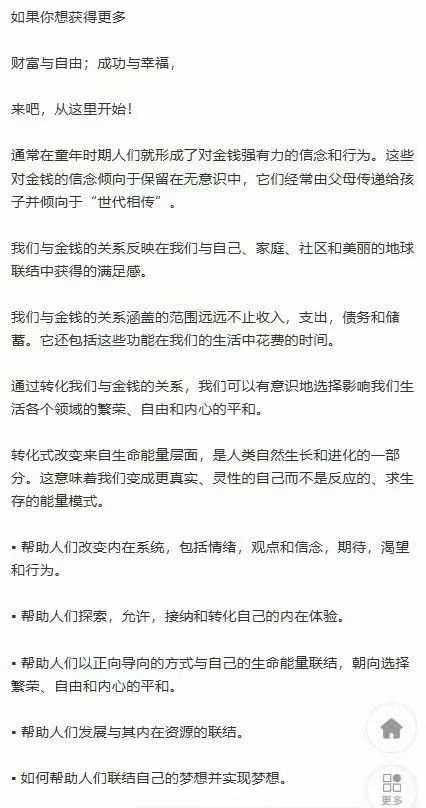 如果你想获得更多

财富与自由；成功与幸福，

来吧，从这里开始！

通常在童年时期人们就形成了对金钱强有力的信念和行为。这些对金钱的信念倾向于保留在无意识中，它们经常由父母传递给孩子并倾向于“世代相传”。

我们与金钱的关系反映在我们与自己、家庭、社区和美丽的地球联结中获得的满足感。

我们与金钱的关系涵盖的范围远远不止收入，支出，债务和储蓄。它还包括这些功能在我们的生活中花费的时间。

通过转化我们与金钱的关系，我们可以有意识地选择影响我们生活各个领域的繁荣、自由和内心的平和。

转化式改变来自生命能量层面，是人类自然生长和进化的一部分。这意味着我们变成更真实、灵性的自己而不是反应的、求生存的能量模式。

▪ 帮助人们改变内在系统，包括情绪，观点和信念，期待，渴望和行为。

▪ 帮助人们探索，允许，接纳和转化自己的内在体验。

▪ 帮助人们以正向导向的方式与自己的生命能量联结，朝向选择繁荣、自由和内心的平和。

▪ 帮助人们发展与其内在资源的联结。

▪ 如何帮助人们联结自己的梦想并实现梦想。

更多